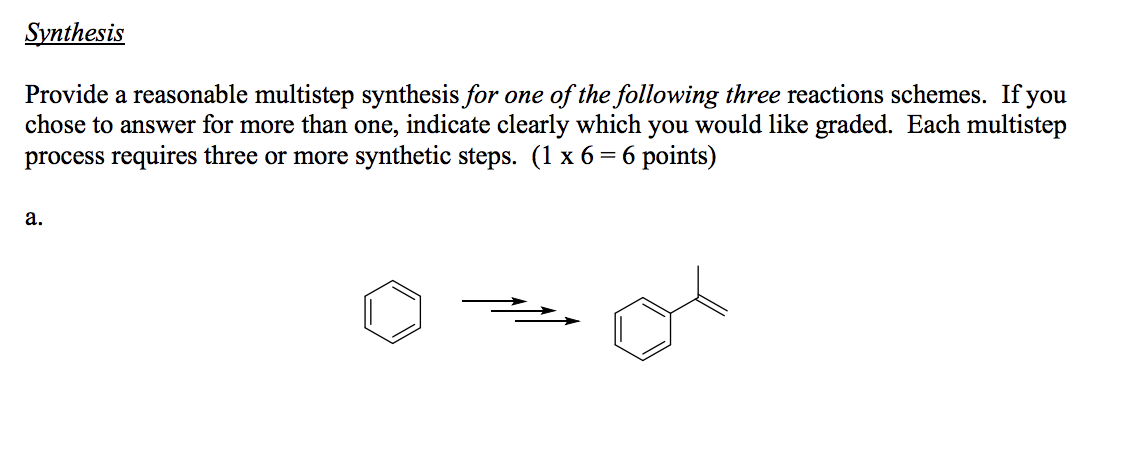 Synthesis

Provide a reasonable multistep synthesis for one of the following three reactions schemes. If you chose to answer for more than one, indicate clearly which you would like graded. Each multistep process requires three or more synthetic steps. (1 x 6 = 6 points)

a.